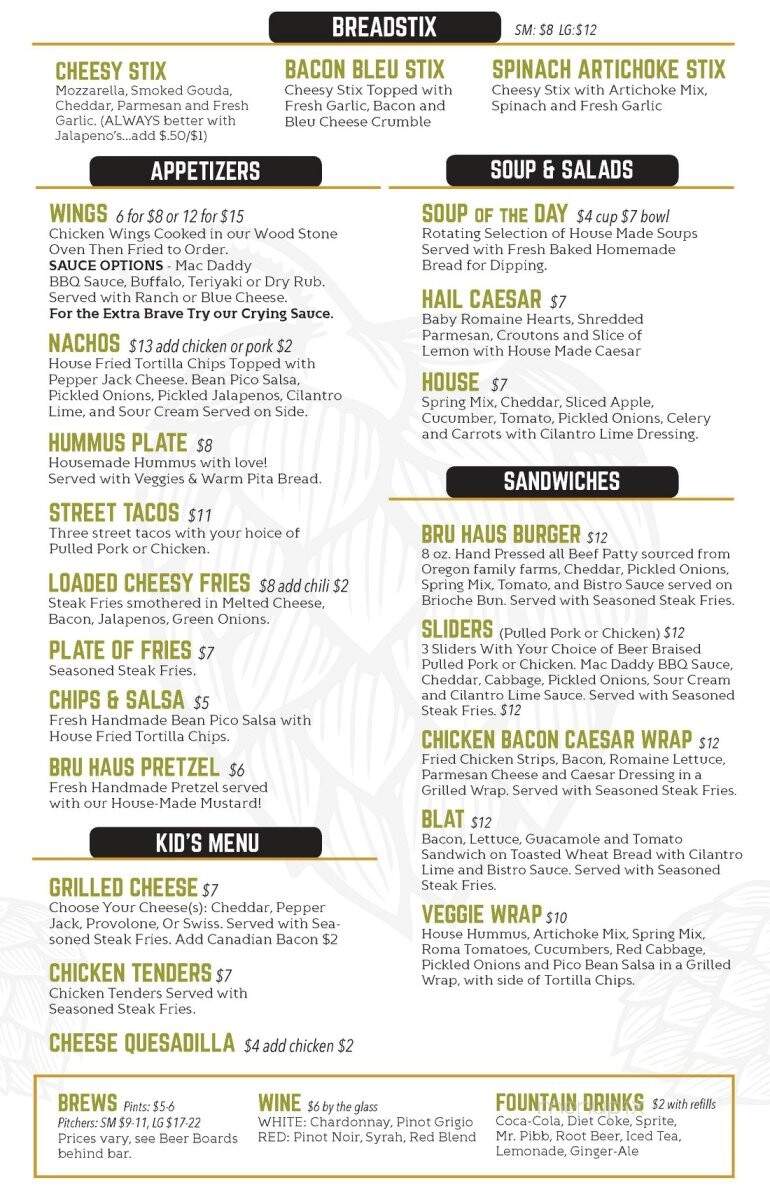 BREADSTIX SM: $8 LG:$12

CHEESY STIX
Mozzarella, Smoked Gouda, Cheddar, Parmesan and Fresh Garlic. (ALWAYS better with Jalapeno's...add $.50/$1)

BACON BLEU STIX
Cheesy Stix Topped with Fresh Garlic, Bacon and Bleu Cheese Crumble

SPINACH ARTICHOKE STIX
Cheesy Stix with Artichoke Mix, Spinach and Fresh Garlic

APPETIZERS

WINGS 6 for $8 or 12 for $15
Chicken Wings Cooked in our Wood Stone Oven Then Fried to Order.
SAUCE OPTIONS - Mac Daddy BBQ Sauce, Buffalo, Teriyaki or Dry Rub. Served with Ranch or Blue Cheese.
For the Extra Brave Try our Crying Sauce.

NACHOS $13 add chicken or pork $2
House Fried Tortilla Chips Topped with Pepper Jack Cheese. Bean Pico Salsa, Pickled Onions, Pickled Jalapenos, Cilantro Lime, and Sour Cream Served on Side.

HUMMUS PLATE $8
Housemade Hummus with love!
Served with Veggies & Warm Pita Bread.

STREET TACOS $11
Three street tacos with your hoice of Pulled Pork or Chicken.

LOADED CHEESY FRIES $8 add chili $2
Steak Fries smothered in Melted Cheese, Bacon, Jalapenos, Green Onions.

PLATE OF FRIES $7
Seasoned Steak Fries.

CHIPS & SALSA $5
Fresh Handmade Bean Pico Salsa with House Fried Tortilla Chips.

BRU HAUS PRETZEL $6
Fresh Handmade Pretzel served with our House-Made Mustard!

KID'S MENU

GRILLED CHEESE $7
Choose Your Cheese(s): Cheddar, Pepper Jack, Provolone, Or Swiss. Served with Seasoned Steak Fries. Add Canadian Bacon $2

CHICKEN TENDERS $7
Chicken Tenders Served with Seasoned Steak Fries.

CHEESE QUESADILLA $4 add chicken $2

SOUP & SALADS

SOUP OF THE DAY $4 cup $7 bowl
Rotating Selection of House Made Soups Served with Fresh Baked Homemade Bread for Dipping.

HAIL CAESAR $7
Baby Romaine Hearts, Shredded Parmesan, Croutons and Slice of Lemon with House Made Caesar

HOUSE $7
Spring Mix, Cheddar, Sliced Apple, Cucumber, Tomato, Pickled Onions, Celery and Carrots with Cilantro Lime Dressing.

SANDWICHES

BRU HAUS BURGER $12
8 oz. Hand Pressed all Beef Patty sourced from Oregon family farms, Cheddar, Pickled Onions, Spring Mix, Tomato, and Bistro Sauce served on Brioche Bun. Served with Seasoned Steak Fries.

SLIDERS (Pulled Pork or Chicken) $12
3 Sliders With Your Choice of Beer Braised Pulled Pork or Chicken. Mac Daddy BBQ Sauce, Cheddar, Cabbage, Pickled Onions, Sour Cream and Cilantro Lime Sauce. Served with Seasoned Steak Fries. $12

CHICKEN BACON CAESAR WRAP $12
Fried Chicken Strips, Bacon, Romaine Lettuce, Parmesan Cheese and Caesar Dressing in a Grilled Wrap. Served with Seasoned Steak Fries.

BLAT $12
Bacon, Lettuce, Guacamole and Tomato Sandwich on Toasted Wheat Bread with Cilantro Lime and Bistro Sauce. Served with Seasoned Steak Fries.

VEGGIE WRAP $10
House Hummus, Artichoke Mix, Spring Mix, Roma Tomatoes, Cucumbers, Red Cabbage, Pickled Onions and Pico Bean Salsa in a Grilled Wrap, with side of Tortilla Chips.

BREWS Pints: $5-6
Pitchers: SM $9-11, LG $17-22
Prices vary, see Beer Boards behind bar.

WINE $6 by the glass
WHITE: Chardonnay, Pinot Grigio
RED: Pinot Noir, Syrah, Red Blend

FOUNTAIN DRINKS $2 with refills
Coca-Cola, Diet Coke, Sprite, Mr. Pibb, Root Beer, Iced Tea, Lemonade, Ginger-Ale